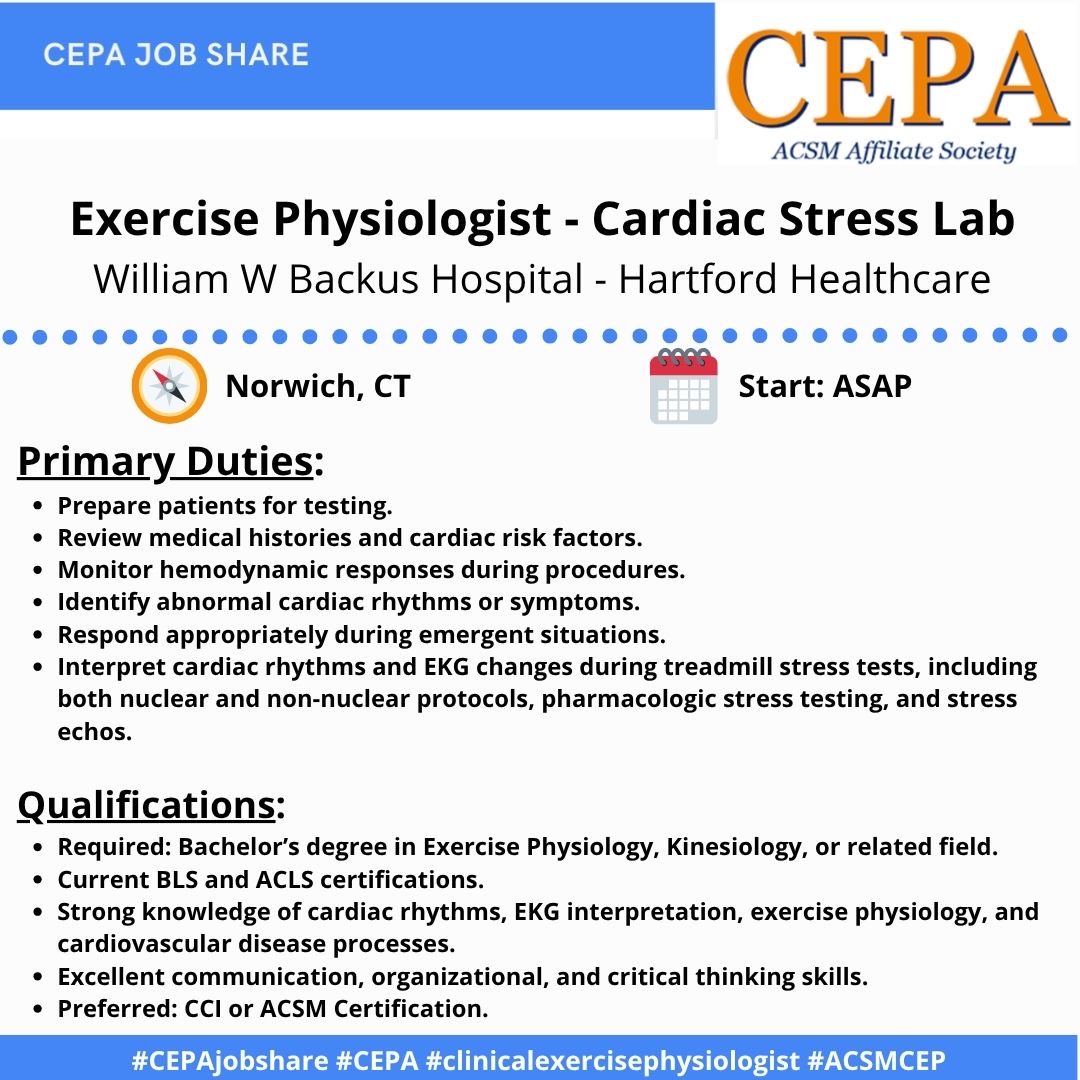 CEPA JOB SHARE

CEPA
ACSM Affiliate Society

Exercise Physiologist - Cardiac Stress Lab
William W Backus Hospital - Hartford Healthcare

Norwich, CT

Start: ASAP

Primary Duties:

- Prepare patients for testing.
- Review medical histories and cardiac risk factors.
- Monitor hemodynamic responses during procedures.
- Identify abnormal cardiac rhythms or symptoms.
- Respond appropriately during emergent situations.
- Interpret cardiac rhythms and EKG changes during treadmill stress tests, including both nuclear and non-nuclear protocols, pharmacologic stress testing, and stress echos.

Qualifications:

- Required: Bachelor’s degree in Exercise Physiology, Kinesiology, or related field.
- Current BLS and ACLS certifications.
- Strong knowledge of cardiac rhythms, EKG interpretation, exercise physiology, and cardiovascular disease processes.
- Excellent communication, organizational, and critical thinking skills.
- Preferred: CCI or ACSM Certification.

#CEPAjobshare #CEPA #clinicalexercisephysiologist #ACSMCEP